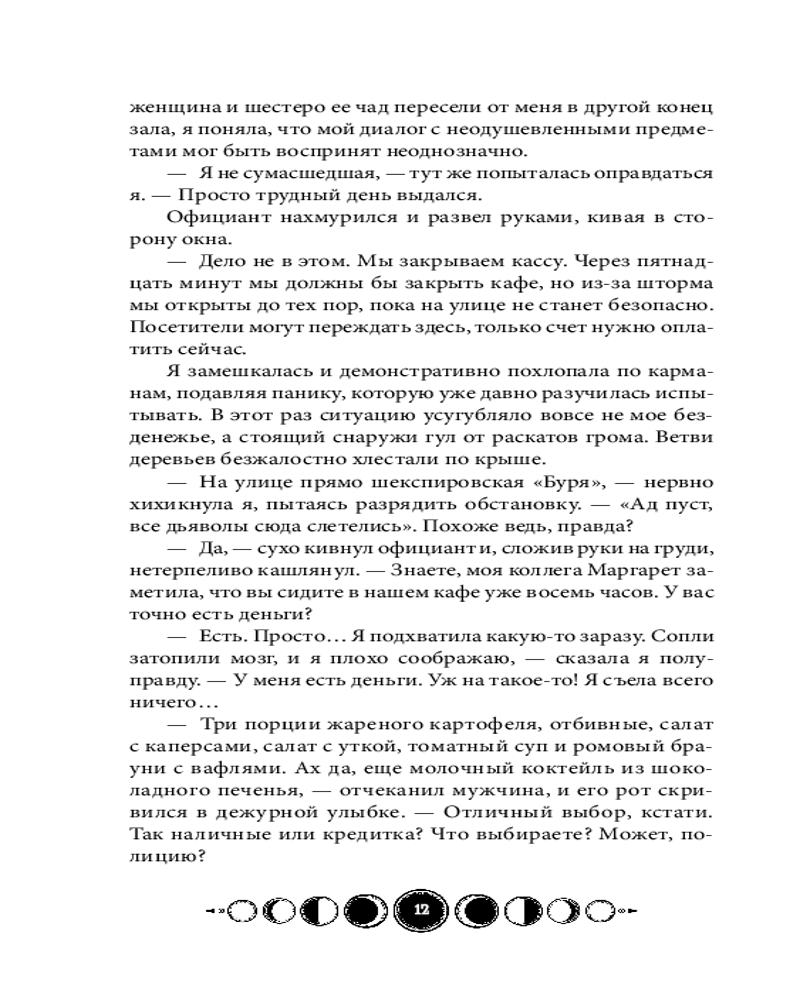 женщина и шестеро ее чад пересели от меня в другой конец зала, я поняла, что мой диалог с неодушевленными предметами мог быть воспринят неоднозначно.

— Я не сумасшедшая, — тут же попыталась оправдаться я. — Просто трудный день выдался.

Официант нахмурился и развел руками, кивая в сторону окна.

— Дело не в этом. Мы закрываем кассу. Через пятнадцать минут мы должны бы закрыть кафе, но из-за шторма мы открыты до тех пор, пока на улице не станет безопасно. Посетители могут переждать здесь, только счет нужно оплатить сейчас.

Я замешкалась и демонстративно похлопала по карманам, подавляя панику, которую уже давно разучилась испытывать. В этот раз ситуацию усугубляло вовсе не мое безденежье, а стоящий снаружи гул от раскатов грома. Ветви деревьев безжалостно хлестали по крыше.

— На улице прямо шекспировская «Буря», — нервно хихикнула я, пытаясь разрядить обстановку. — «Ад пуст, все дьяволы сюда слетелись». Похоже ведь, правда?

— Да, — сухо кивнул официант и, сложив руки на груди, нетерпеливо кашлянул. — Знаете, моя коллега Маргарет заметила, что вы сидите в нашем кафе уже восемь часов. У вас точно есть деньги?

— Есть. Просто… Я подхватила какую-то заразу. Сопли затопили мозг, и я плохо соображаю, — сказала я полуправду. — У меня есть деньги. Уж на такое-то! Я съела всего ничего…

— Три порции жареного картофеля, отбивные, салат с каперсами, салат с уткой, томатный суп и ромовый брауни с вафлями. Ах да, еще молочный коктейль из шоколадного печенья, — отчеканил мужчина, и его рот скривился в дежурной улыбке. — Отличный выбор, кстати. Так наличные или кредитка? Что выбираете? Может, полицию?

12